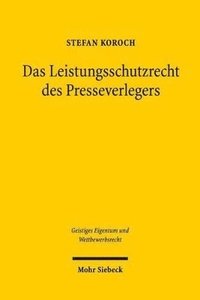 STEFAN KOROCH

Das Leistungsschutzrecht des Presseverlegers

Geistiges Eigentum und Wettbewerbsrecht

Mohr Siebeck